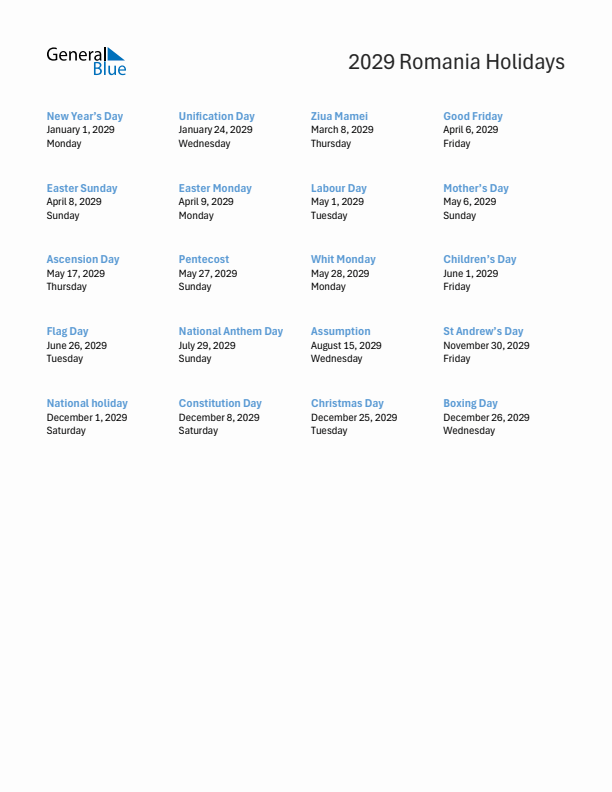 General Blue

2029 Romania Holidays

New Year's Day
January 1, 2029
Monday

Unification Day
January 24, 2029
Wednesday

Ziua Mamei
March 8, 2029
Thursday

Good Friday
April 6, 2029
Friday

Easter Sunday
April 8, 2029
Sunday

Easter Monday
April 9, 2029
Monday

Labour Day
May 1, 2029
Tuesday

Mother's Day
May 6, 2029
Sunday

Ascension Day
May 17, 2029
Thursday

Pentecost
May 27, 2029
Sunday

Whit Monday
May 28, 2029
Monday

Children's Day
June 1, 2029
Friday

Flag Day
June 26, 2029
Tuesday

National Anthem Day
July 29, 2029
Sunday

Assumption
August 15, 2029
Wednesday

St Andrew's Day
November 30, 2029
Friday

National holiday
December 1, 2029
Saturday

Constitution Day
December 8, 2029
Saturday

Christmas Day
December 25, 2029
Tuesday

Boxing Day
December 26, 2029
Wednesday